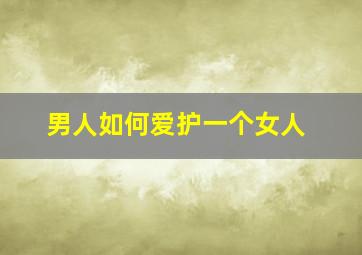 男人如何爱护一个女人